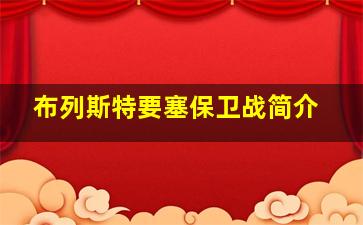 布列斯特要塞保卫战简介